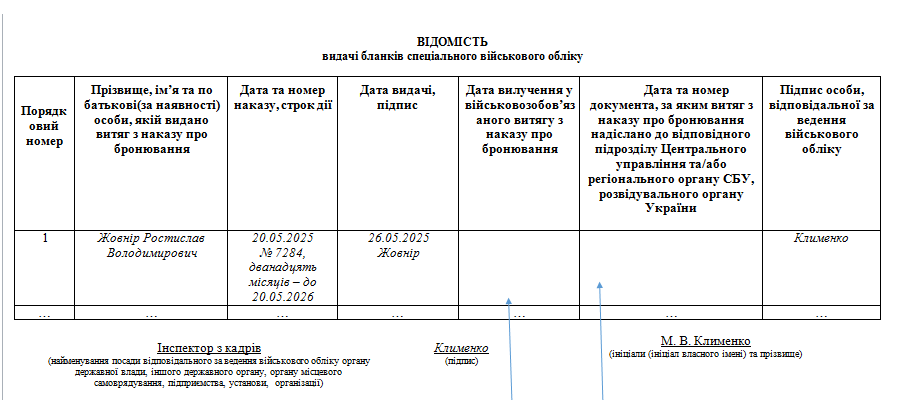 ВІДОМІСТЬ
видачі бланків спеціального військового обліку

| Порядковий номер | Прізвище, ім'я та по батькові(за наявності) особи, якій видано витяг з наказу про бронювання | Дата та номер наказу, строк дії | Дата видачі, підпис | Дата вилучення у військовозобов'язаного витягу з наказу про бронювання | Дата та номер документа, за яким витяг з наказу про бронювання надіслано до відповідного підрозділу Центрального управління та/або регіонального органу СБУ, розвідувального органу України | Підпис особи, відповідальної за ведення військового обліку |
|---|---|---|---|---|---|---|
| 1 | Жовнір Ростислав Володимирович | 20.05.2025 № 7284, дванадцять місяців – до 20.05.2026 | 26.05.2025 Жовнір | | | Клименко |
| … | … | … | … | … | … | … |

Інспектор з кадрів
(найменування посади відповідального за ведення військового обліку органу державної влади, іншого державного органу, органу місцевого самоврядування, підприємства, установи, організації)

Клименко
(підпис)

М. В. Клименко
(ініціали (ініціал власного імені) та прізвище)